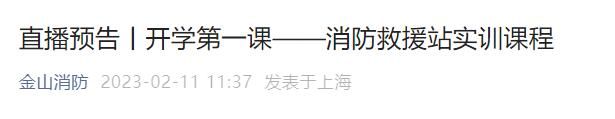 直播预告丨开学第一课——消防救援站实训课程

金山消防 2023-02-11 11:37 发表于上海